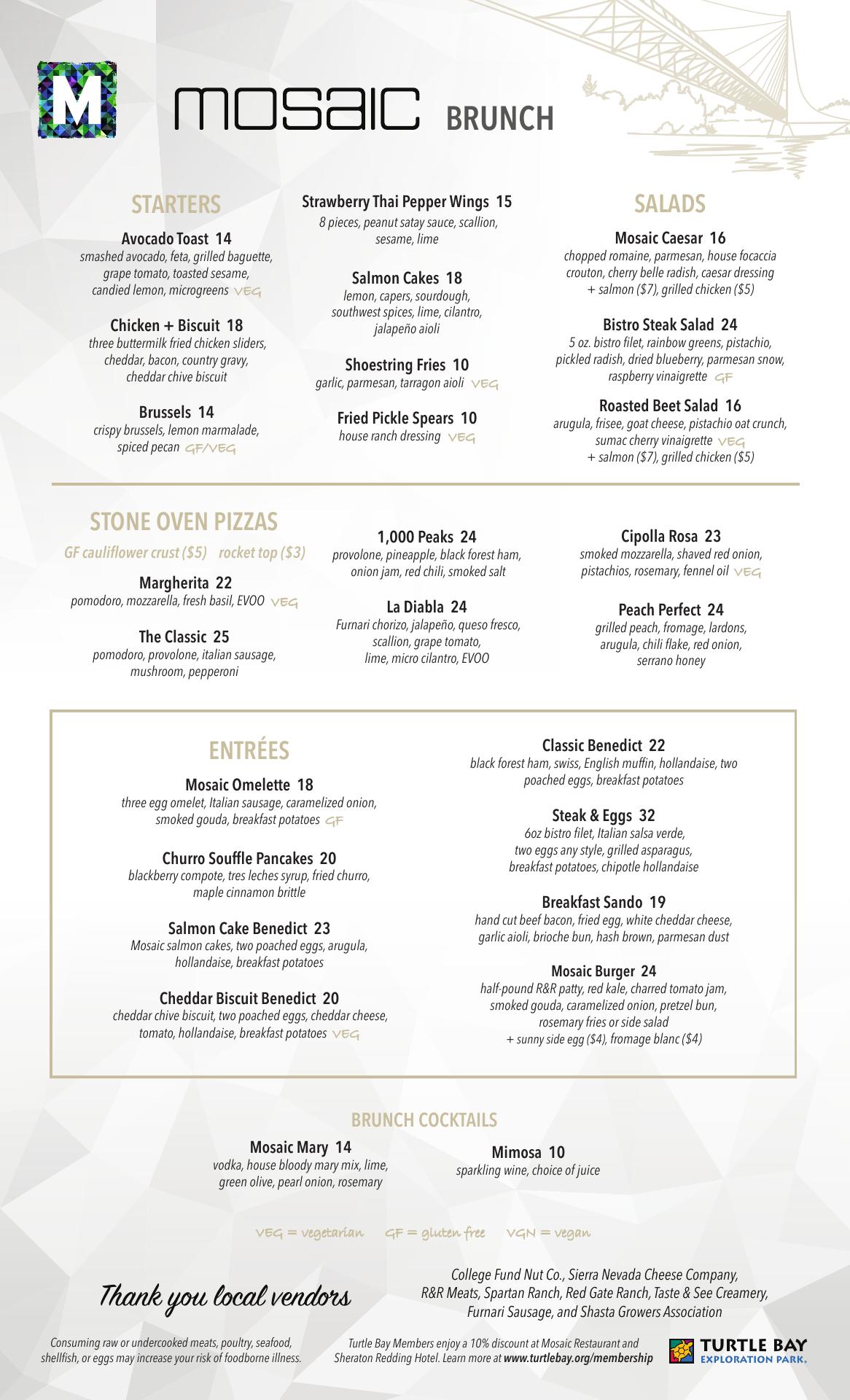 M

mosaic BRUNCH

STARTERS

Avocado Toast 14
smashed avocado, feta, grilled baguette, grape tomato, toasted sesame, candied lemon, microgreens VEG

Chicken + Biscuit 18
three buttermilk fried chicken sliders, cheddar, bacon, country gravy, cheddar chive biscuit

Brussels 14
crispy brussels, lemon marmalade, spiced pecan GF/VEG

Strawberry Thai Pepper Wings 15
8 pieces, peanut satay sauce, scallion, sesame, lime

Salmon Cakes 18
lemon, capers, sourdough, southwest spices, lime, cilantro, jalapeño aioli

Shoestring Fries 10
garlic, parmesan, tarragon aioli VEG

Fried Pickle Spears 10
house ranch dressing VEG

SALADS

Mosaic Caesar 16
chopped romaine, parmesan, house focaccia crouton, cherry belle radish, caesar dressing + salmon ($7), grilled chicken ($5)

Bistro Steak Salad 24
5 oz. bistro filet, rainbow greens, pistachio, pickled radish, dried blueberry, parmesan snow, raspberry vinaigrette GF

Roasted Beet Salad 16
arugula, frisee, goat cheese, pistachio oat crunch, sumac cherry vinaigrette VEG
+ salmon ($7), grilled chicken ($5)

STONE OVEN PIZZAS
GF cauliflower crust ($5) rocket top ($3)

Margherita 22
pomodoro, mozzarella, fresh basil, EVOO VEG

The Classic 25
pomodoro, provolone, italian sausage, mushroom, pepperoni

1,000 Peaks 24
provolone, pineapple, black forest ham, onion jam, red chili, smoked salt

La Diabla 24
Furnari chorizo, jalapeño, queso fresco, scallion, grape tomato, lime, micro cilantro, EVOO

Cipolla Rosa 23
smoked mozzarella, shaved red onion, pistachios, rosemary, fennel oil VEG

Peach Perfect 24
grilled peach, fromage, lardons, arugula, chili flake, red onion, serrano honey

ENTRÉES

Mosaic Omelette 18
three egg omelet, Italian sausage, caramelized onion, smoked gouda, breakfast potatoes GF

Churro Souffle Pancakes 20
blackberry compote, tres leches syrup, fried churro, maple cinnamon brittle

Salmon Cake Benedict 23
Mosaic salmon cakes, two poached eggs, arugula, hollandaise, breakfast potatoes

Cheddar Biscuit Benedict 20
cheddar chive biscuit, two poached eggs, cheddar cheese, tomato, hollandaise, breakfast potatoes VEG

Classic Benedict 22
black forest ham, swiss, English muffin, hollandaise, two poached eggs, breakfast potatoes

Steak & Eggs 32
6oz bistro filet, Italian salsa verde, two eggs any style, grilled asparagus, breakfast potatoes, chipotle hollandaise

Breakfast Sando 19
hand cut beef bacon, fried egg, white cheddar cheese, garlic aioli, brioche bun, hash brown, parmesan dust

Mosaic Burger 24
half-pound R&R patty, red kale, charred tomato jam, smoked gouda, caramelized onion, pretzel bun, rosemary fries or side salad
+ sunny side egg ($4), fromage blanc ($4)

BRUNCH COCKTAILS

Mosaic Mary 14
vodka, house bloody mary mix, lime, green olive, pearl onion, rosemary

Mimosa 10
sparkling wine, choice of juice

VEG = vegetarian GF = gluten free VGN = vegan

Thank you local vendors

College Fund Nut Co., Sierra Nevada Cheese Company, R&R Meats, Spartan Ranch, Red Gate Ranch, Taste & See Creamery, Furnari Sausage, and Shasta Growers Association

Consuming raw or undercooked meats, poultry, seafood, shellfish, or eggs may increase your risk of foodborne illness.

Turtle Bay Members enjoy a 10% discount at Mosaic Restaurant and Sheraton Redding Hotel. Learn more at www.turtlebay.org/membership

TURTLE BAY EXPLORATION PARK.